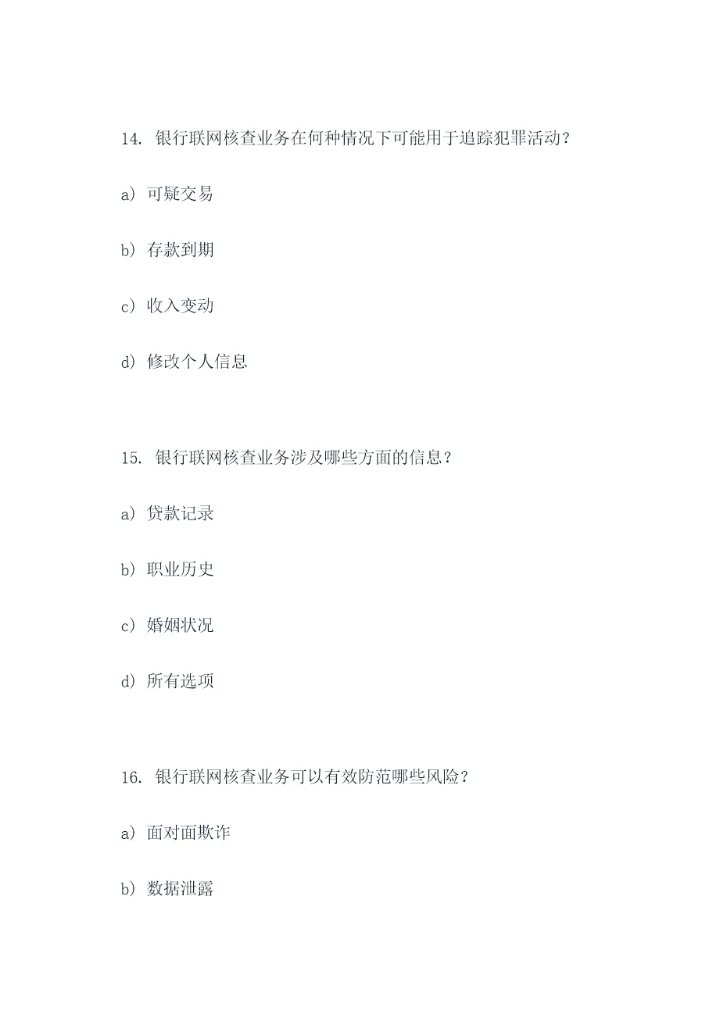 14.银行联网核查业务在何种情况下可能用于追踪犯罪活动？

a）可疑交易

b）存款到期

c）收入变动

d）修改个人信息

15.银行联网核查业务涉及哪些方面的信息？

a）贷款记录

b）职业历史

c）婚姻状况

d）所有选项

16.银行联网核查业务可以有效防范哪些风险？

a）面对面欺诈

b）数据泄露